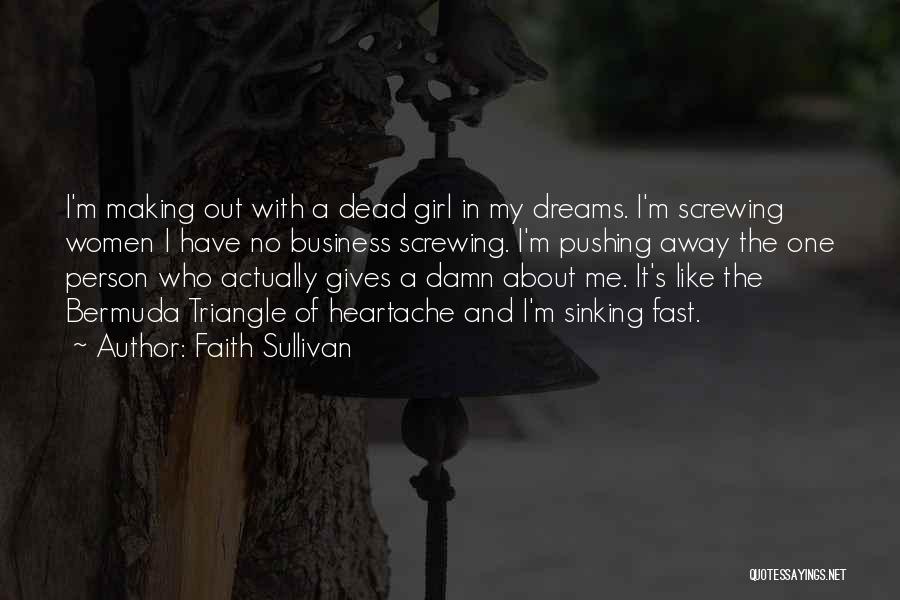 I'm making out with a dead girl in my dreams. I'm screwing women I have no business screwing. I'm pushing away the one person who actually gives a damn about me. It's like the Bermuda Triangle of heartache and I'm sinking fast.

~ Author: Faith Sullivan

QUOTESSAYINGS.NET